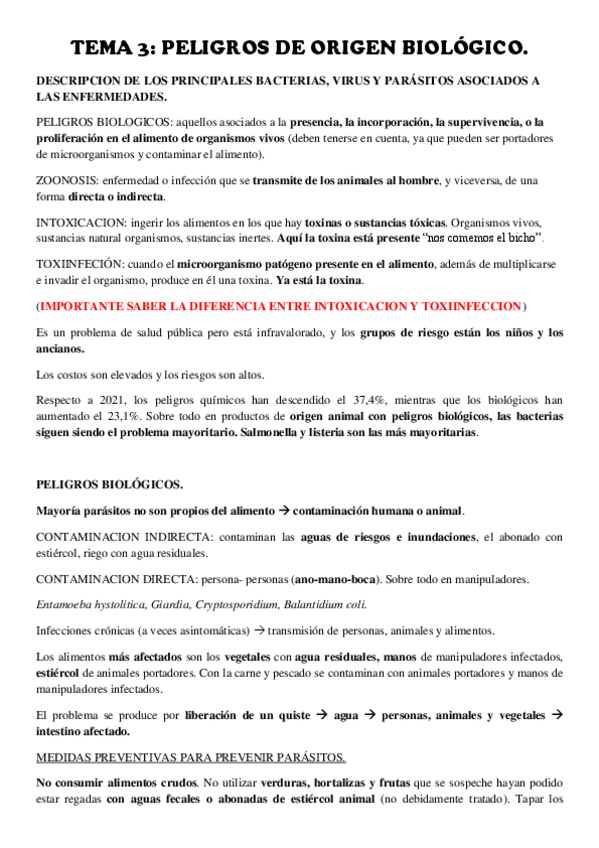 TEMA 3: PELIGROS DE ORIGEN BIOLÓGICO.

DESCRIPCION DE LOS PRINCIPALES BACTERIAS, VIRUS Y PARÁSITOS ASOCIADOS A LAS ENFERMEDADES.

PELIGROS BIOLOGICOS: aquellos asociados a la presencia, la incorporación, la supervivencia, o la proliferación en el alimento de organismos vivos (deben tenerse en cuenta, ya que pueden ser portadores de microorganismos y contaminar el alimento).

ZOONOSIS: enfermedad o infección que se transmite de los animales al hombre, y viceversa, de una forma directa o indirecta.

INTOXICACION: ingerir los alimentos en los que hay toxinas o sustancias tóxicas. Organismos vivos, sustancias natural organismos, sustancias inertes. Aquí la toxina está presente "nos comemos el bicho".

TOXIINFECIÓN: cuando el microorganismo patógeno presente en el alimento, además de multiplicarse e invadir el organismo, produce en él una toxina. Ya está la toxina.

(IMPORTANTE SABER LA DIFERENCIA ENTRE INTOXICACION Y TOXIINFECCION)

Es un problema de salud pública pero está infravalorado, y los grupos de riesgo están los niños y los ancianos.

Los costos son elevados y los riesgos son altos.

Respecto a 2021, los peligros químicos han descendido el 37,4%, mientras que los biológicos han aumentado el 23,1%. Sobre todo en productos de origen animal con peligros biológicos, las bacterias siguen siendo el problema mayoritario. Salmonella y listeria son las más mayoritarias.

PELIGROS BIOLÓGICOS.

Mayoría parásitos no son propios del alimento → contaminación humana o animal.

CONTAMINACION INDIRECTA: contaminan las aguas de riesgos e inundaciones, el abonado con estiércol, riego con agua residuales.

CONTAMINACION DIRECTA: persona- personas (ano-mano-boca). Sobre todo en manipuladores.

Entamoeba hystolitica, Giardia, Cryptosporidium, Balantidium coli.

Infecciones crónicas (a veces asintomáticas) → transmisión de personas, animales y alimentos.

Los alimentos más afectados son los vegetales con agua residuales, manos de manipuladores infectados, estiércol de animales portadores. Con la carne y pescado se contaminan con animales portadores y manos de manipuladores infectados.

El problema se produce por liberación de un quiste → agua → personas, animales y vegetales → intestino afectado.

MEDIDAS PREVENTIVAS PARA PREVENIR PARÁSITOS.

No consumir alimentos crudos. No utilizar verduras, hortalizas y frutas que se sospeche hayan podido estar regadas con aguas fecales o abonadas de estiércol animal (no debidamente tratado). Tapar los